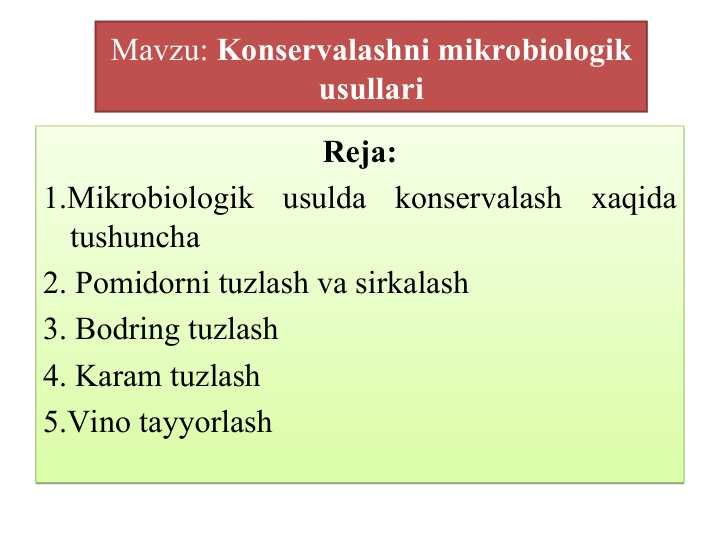 Mavzu: Konservalashni mikrobiologik usullari

Reja:

1.Mikrobiologik usulda konservalash xaqida tushuncha

2. Pomidorni tuzlash va sirkalash

3. Bodring tuzlash

4. Karam tuzlash

5.Vino tayyorlash